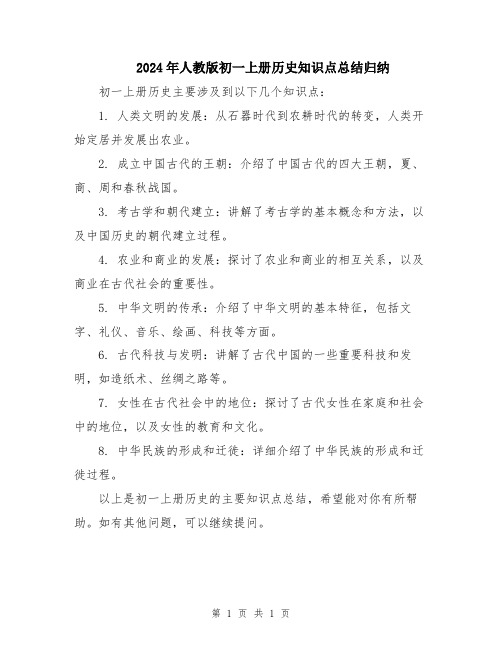 2024年人教版初一上册历史知识点总结归纳

初一上册历史主要涉及到以下几个知识点：

1. 人类文明的发展：从石器时代到农耕时代的转变，人类开始定居并发展出农业。

2. 成立中国古代的王朝：介绍了中国古代的四大王朝，夏、商、周和春秋战国。

3. 考古学和朝代建立：讲解了考古学的基本概念和方法，以及中国历史的朝代建立过程。

4. 农业和商业的发展：探讨了农业和商业的相互关系，以及商业在古代社会的重要性。

5. 中华文明的传承：介绍了中华文明的基本特征，包括文字、礼仪、音乐、绘画、科技等方面。

6. 古代科技与发明：讲解了古代中国的一些重要科技和发明，如造纸术、丝绸之路等。

7. 女性在古代社会中的地位：探讨了古代女性在家庭和社会中的地位，以及女性的教育和文化。

8. 中华民族的形成和迁徙：详细介绍了中华民族的形成和迁徙过程。

以上是初一上册历史的主要知识点总结，希望能对你有所帮助。如有其他问题，可以继续提问。

第 1 页 共 1 页